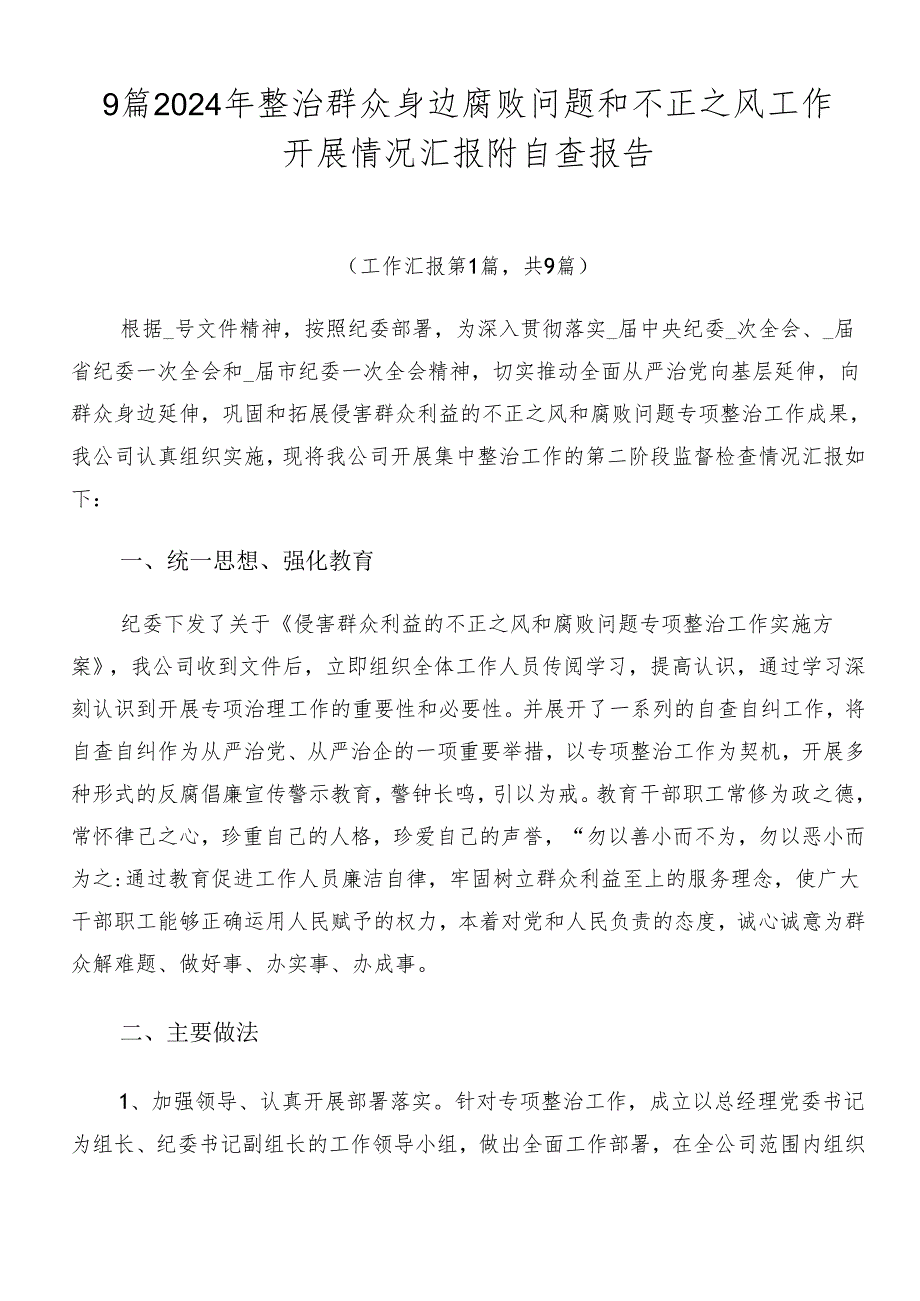 9篇2024年整治群众身边腐败问题和不正之风工作开展情况汇报附自查报告

（工作汇报第1篇，共9篇）

根据_号文件精神，按照纪委部署，为深入贯彻落实_届中央纪委_次全会、_届省纪委一次全会和_届市纪委一次全会精神，切实推动全面从严治党向基层延伸，向群众身边延伸，巩固和拓展侵害群众利益的不正之风和腐败问题专项整治工作成果，我公司认真组织实施，现将我公司开展集中整治工作的第二阶段监督检查情况汇报如下：

一、统一思想、强化教育

纪委下发了关于《侵害群众利益的不正之风和腐败问题专项整治工作实施方案》，我公司收到文件后，立即组织全体工作人员传阅学习，提高认识，通过学习深刻认识到开展专项治理工作的重要性和必要性。并展开了一系列的自查自纠工作，将自查自纠作为从严治党、从严治企的一项重要举措，以专项整治工作为契机，开展多种形式的反腐倡廉宣传警示教育，警钟长鸣，引以为戒。教育干部职工常修为政之德，常怀律己之心，珍重自己的人格，珍爱自己的声誉，“勿以善小而不为，勿以恶小而为之:通过教育促进工作人员廉洁自律，牢固树立群众利益至上的服务理念，使广大干部职工能够正确运用人民赋予的权力，本着对党和人民负责的态度，诚心诚意为群众解难题、做好事、办实事、办成事。

二、主要做法

1、加强领导、认真开展部署落实。针对专项整治工作，成立以总经理党委书记为组长、纪委书记副组长的工作领导小组，做出全面工作部署，在全公司范围内组织